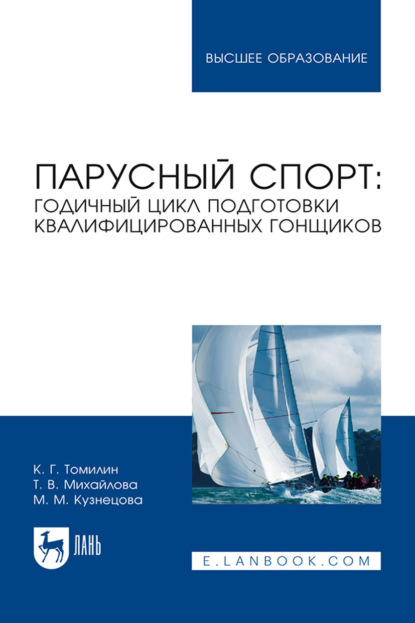 ВЫСШЕЕ ОБРАЗОВАНИЕ

ПАРУСНЫЙ СПОРТ:
ГОДИЧНЫЙ ЦИКЛ ПОДГОТОВКИ КВАЛИФИЦИРОВАННЫХ ГОНЩИКОВ

К. Г. Томилин
Т. В. Михайлова
М. М. Кузнецова

ЛАНЬ

E.LANBOOK.COM